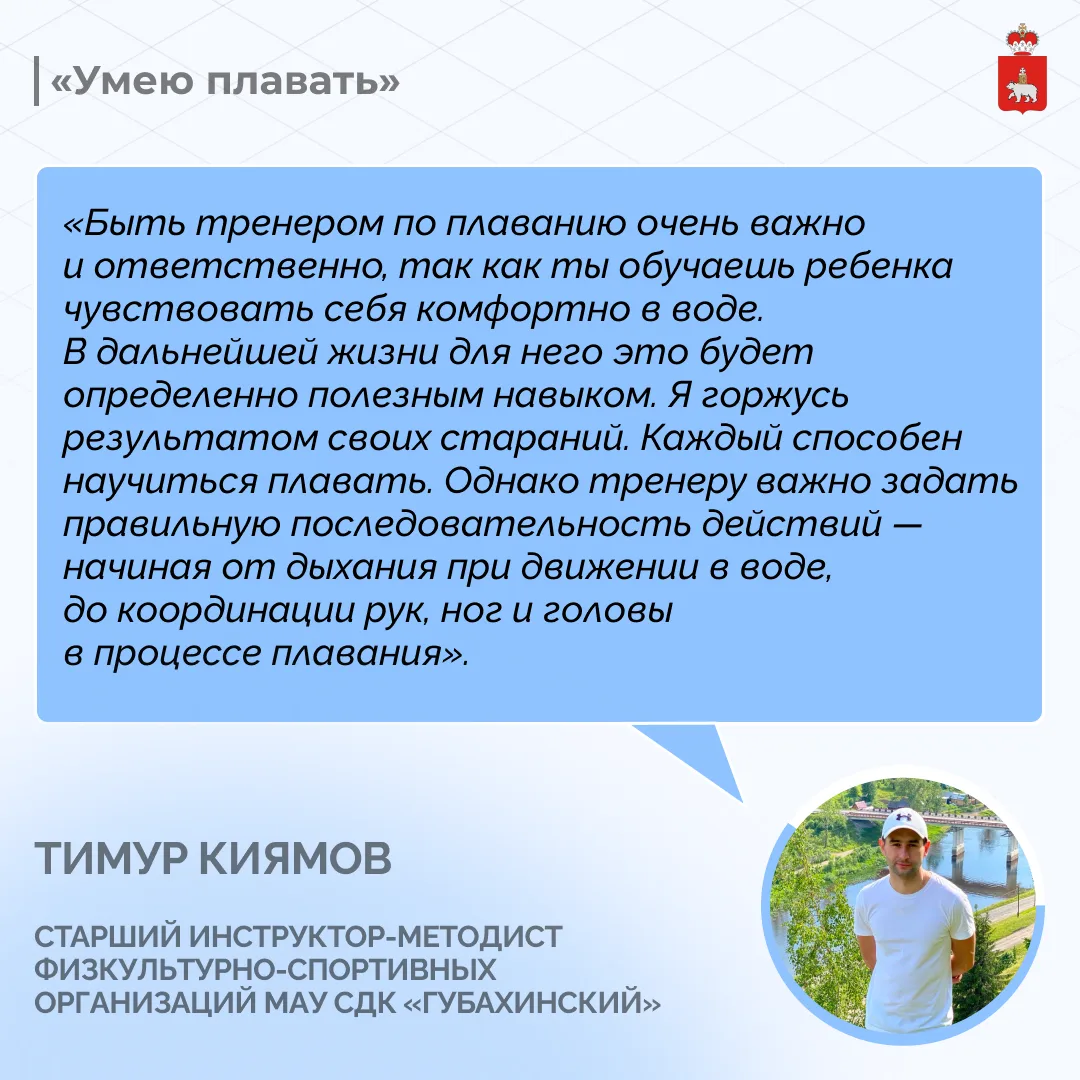 «Умею плавать»

«Быть тренером по плаванию очень важно и ответственно, так как ты обучаешь ребенка чувствовать себя комфортно в воде. В дальнейшей жизни для него это будет определенно полезным навыком. Я горжусь результатом своих стараний. Каждый способен научиться плавать. Однако тренеру важно задать правильную последовательность действий — начиная от дыхания при движении в воде, до координации рук, ног и головы в процессе плавания».

ТИМУР КИЯМОВ

СТАРШИЙ ИНСТРУКТОР-МЕТОДИСТ ФИЗКУЛЬТУРНО-СПОРТИВНЫХ ОРГАНИЗАЦИЙ МАУ СДК «ГУБАХИНСКИЙ»